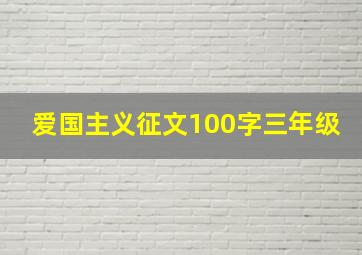 爱国主义征文100字三年级